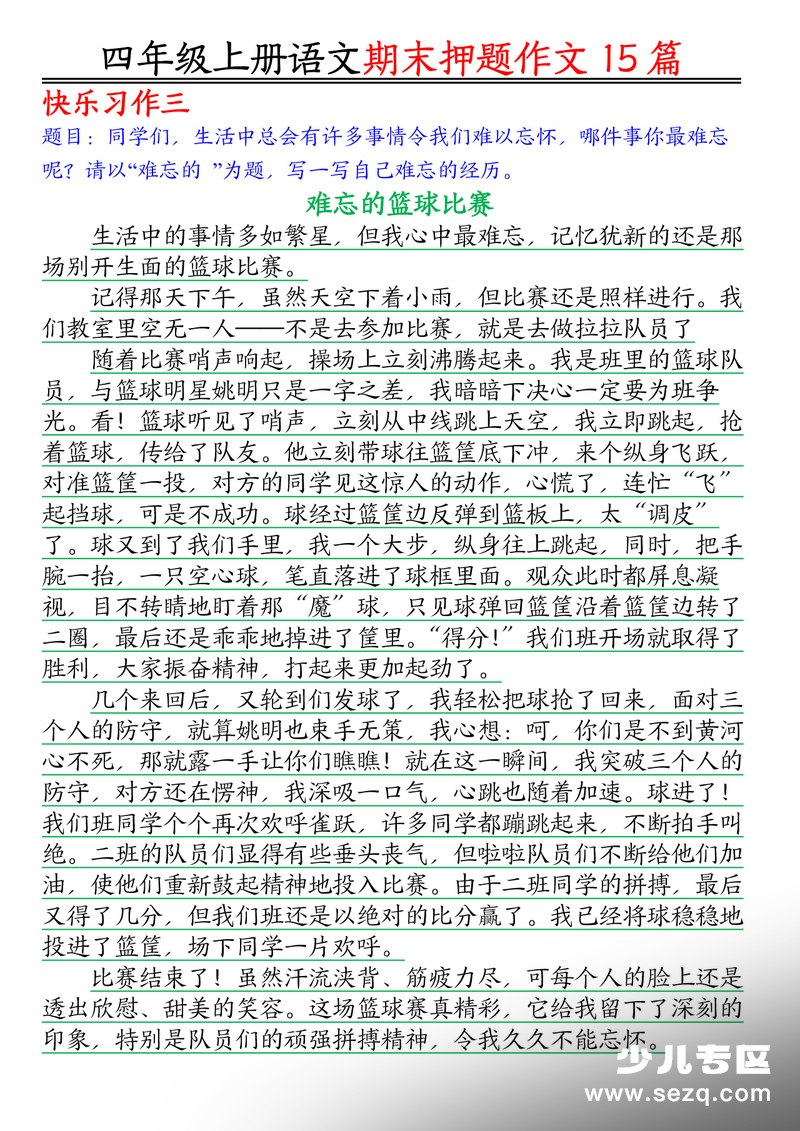 四年级上册语文期末押题作文 15 篇

快乐习作三

题目：同学们，生活中总会有许多事情令我们难以忘怀，哪件事你最难忘呢？请以“难忘的 ”为题，写一写自己难忘的经历。

难忘的篮球比赛

生活中的事情多如繁星，但我心中最难忘，记忆犹新的还是那场别开生面的篮球比赛。

记得那天下午，虽然天空下着小雨，但比赛还是照样进行。我们教室里空无一人——不是去参加比赛，就是去做拉拉队员了

随着比赛哨声响起，操场上立刻沸腾起来。我是班里的篮球队员，与篮球明星姚明只是一字之差，我暗暗下决心一定要为班争光。看！篮球听见了哨声，立刻从中线跳上天空，我立即跳起，抢着篮球，传给了队友。他立刻带球往篮筐底下冲，来个纵身飞跃，对准篮筐一投，对方的同学见这惊人的动作，心慌了，连忙“飞”起挡球，可是不成功。球经过篮筐边反弹到篮板上，太“调皮”了。球又到了我们手里，我一个大步，纵身往上跳起，同时，把手腕一抬，一只空心球，笔直落进了球框里面。观众此时都屏息凝视，目不转睛地盯着那“魔”球，只见球弹回篮筐沿着篮筐边转了二圈，最后还是乖乖地掉进了筐里。“得分!”我们班开场就取得了胜利，大家振奋精神，打起来更加起劲了。

几个来回后，又轮到们发球了，我轻松把球抢了回来，面对三个人的防守，就算姚明也束手无策，我心想：呵，你们是不到黄河心不死，那就露一手让你们瞧瞧！就在这一瞬间，我突破三个人的防守，对方还在愣神，我深吸一口气，心跳也随着加速。球进了！我们班同学个个再次欢呼雀跃，许多同学都蹦跳起来，不断拍手叫绝。二班的队员们显得有些垂头丧气，但啦啦队员们不断给他们加油，使他们重新鼓起精神地投入比赛。由于二班同学的拼搏，最后又得了几分，但我们班还是以绝对的比分赢了。我已经将球稳稳地投进了篮筐，场下同学一片欢呼。

比赛结束了！虽然汗流浃背、筋疲力尽，可每个人的脸上还是透出欣慰、甜美的笑容。这场篮球赛真精彩，它给我留下了深刻的印象，特别是队员们的顽强拼搏精神，令我久久不能忘怀。

少儿专区
www.sezq.com